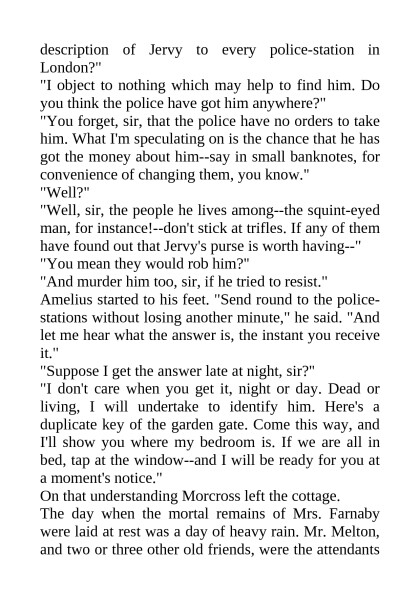 description of Jervy to every police-station in London?"

"I object to nothing which may help to find him. Do you think the police have got him anywhere?"

"You forget, sir, that the police have no orders to take him. What I'm speculating on is the chance that he has got the money about him--say in small banknotes, for convenience of changing them, you know."

"Well?"

"Well, sir, the people he lives among--the squint-eyed man, for instance!--don't stick at trifles. If any of them have found out that Jervy's purse is worth having--"

"You mean they would rob him?"

"And murder him too, sir, if he tried to resist."

Amelius started to his feet. "Send round to the police-stations without losing another minute," he said. "And let me hear what the answer is, the instant you receive it."

"Suppose I get the answer late at night, sir?"

"I don't care when you get it, night or day. Dead or living, I will undertake to identify him. Here's a duplicate key of the garden gate. Come this way, and I'll show you where my bedroom is. If we are all in bed, tap at the window--and I will be ready for you at a moment's notice."

On that understanding Morcross left the cottage.

The day when the mortal remains of Mrs. Farnaby were laid at rest was a day of heavy rain. Mr. Melton, and two or three other old friends, were the attendants